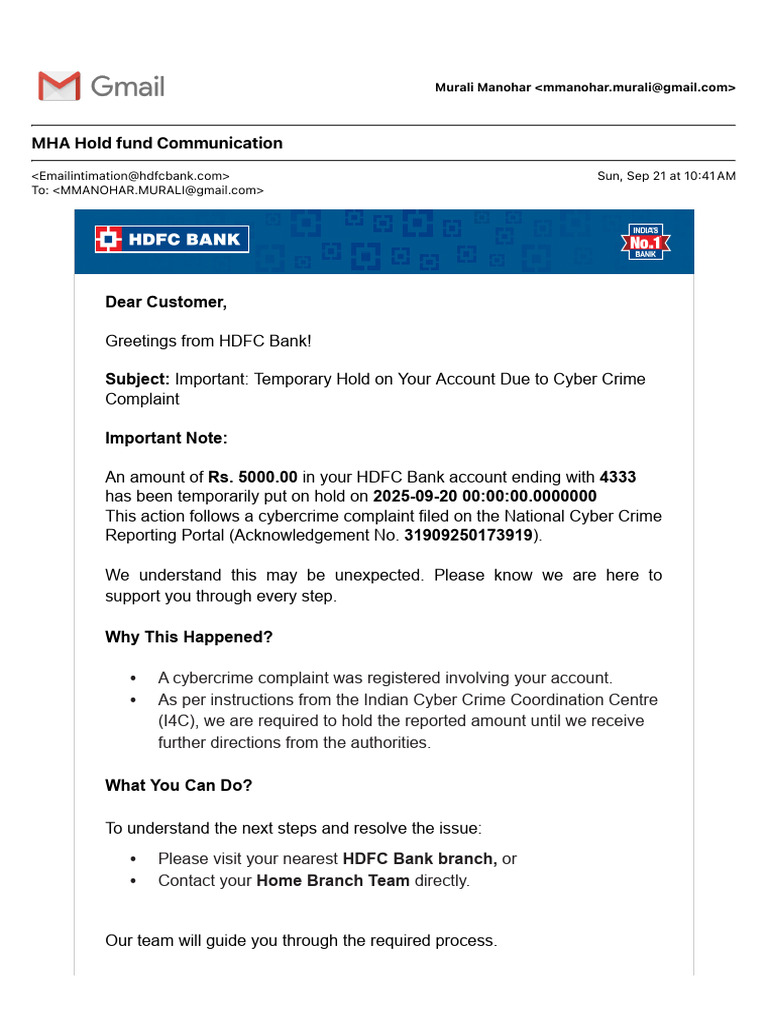 Gmail

Murali Manohar <mmanohar.murali@gmail.com>

MHA Hold fund Communication

<Emailintimation@hdfcbank.com>
To: <MMANOHAR.MURALI@gmail.com>

Sun, Sep 21 at 10:41 AM

HDFC BANK

INDIA'S No.1 BANK

Dear Customer,

Greetings from HDFC Bank!

Subject: Important: Temporary Hold on Your Account Due to Cyber Crime Complaint

Important Note:

An amount of Rs. 5000.00 in your HDFC Bank account ending with 4333 has been temporarily put on hold on 2025-09-20 00:00:00.0000000
This action follows a cybercrime complaint filed on the National Cyber Crime Reporting Portal (Acknowledgement No. 31909250173919).

We understand this may be unexpected. Please know we are here to support you through every step.

Why This Happened?

• A cybercrime complaint was registered involving your account.
• As per instructions from the Indian Cyber Crime Coordination Centre (I4C), we are required to hold the reported amount until we receive further directions from the authorities.

What You Can Do?

To understand the next steps and resolve the issue:

• Please visit your nearest HDFC Bank branch, or
• Contact your Home Branch Team directly.

Our team will guide you through the required process.